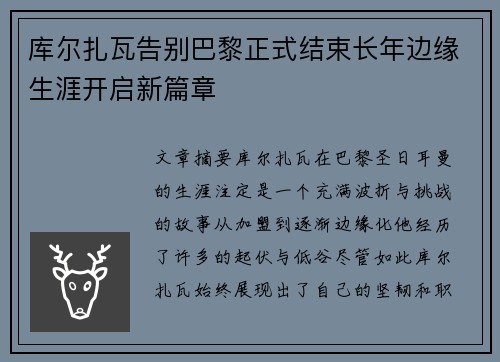 库尔扎瓦告别巴黎正式结束长年边缘生涯开启新篇章

文章摘要库尔扎瓦在巴黎圣日耳曼的生涯注定是一个充满波折与挑战的故事从加盟到逐渐边缘化他经历了许多的起伏与低谷尽管如此库尔扎瓦始终展现出了自己的坚韧和职